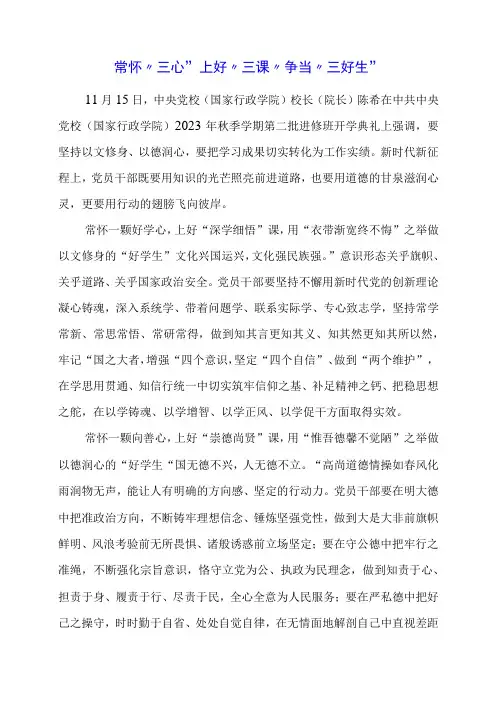 常怀〃三心”上好〃三课〃争当〃三好生”

11月15日，中央党校（国家行政学院）校长（院长）陈希在中共中央党校（国家行政学院）2023年秋季学期第二批进修班开学典礼上强调，要坚持以文修身、以德润心，要把学习成果切实转化为工作实绩。新时代新征程上，党员干部既要用知识的光芒照亮前进道路，也要用道德的甘泉滋润心灵，更要用行动的翅膀飞向彼岸。

常怀一颗好学心，上好“深学细悟”课，用“衣带渐宽终不悔”之举做以文修身的“好学生”文化兴国运兴，文化强民族强。”意识形态关乎旗帜、关乎道路、关乎国家政治安全。党员干部要坚持不懈用新时代党的创新理论凝心铸魂，深入系统学、带着问题学、联系实际学、专心致志学，坚持常学常新、常思常悟、常研常得，做到知其言更知其义、知其然更知其所以然，牢记“国之大者，增强“四个意识，坚定“四个自信”、做到“两个维护”，在学思用贯通、知信行统一中切实筑牢信仰之基、补足精神之钙、把稳思想之舵，在以学铸魂、以学增智、以学正风、以学促干方面取得实效。

常怀一颗向善心，上好“崇德尚贤”课，用“惟吾德馨不觉陋”之举做以德润心的“好学生“国无德不兴，人无德不立。“高尚道德情操如春风化雨润物无声，能让人有明确的方向感、坚定的行动力。党员干部要在明大德中把准政治方向，不断铸牢理想信念、锤炼坚强党性，做到大是大非前旗帜鲜明、风浪考验前无所畏惧、诸般诱惑前立场坚定；要在守公德中把牢行之准绳，不断强化宗旨意识，恪守立党为公、执政为民理念，做到知责于心、担责于身、履责于行、尽责于民，全心全意为人民服务；要在严私德中把好己之操守，时时勤于自省、处处自觉自律，在无情面地解剖自己中直视差距